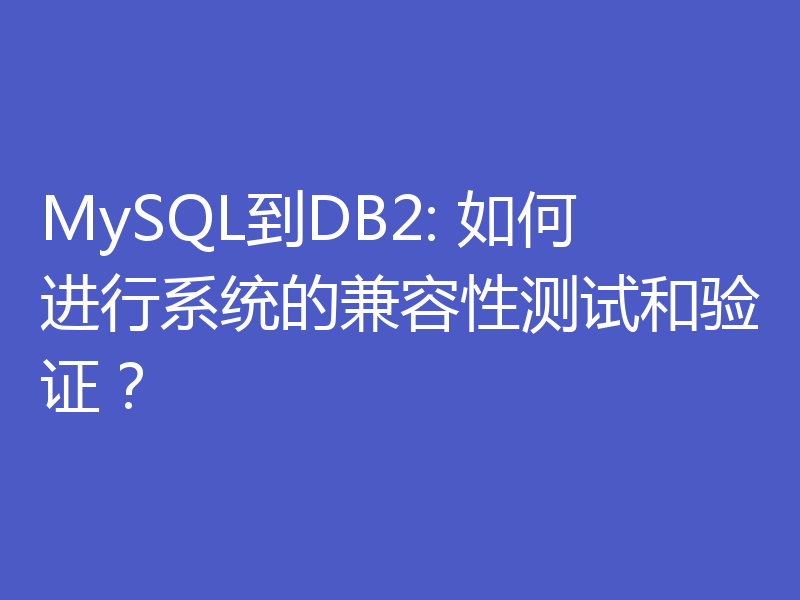 MySQL到DB2: 如何进行系统的兼容性测试和验证？